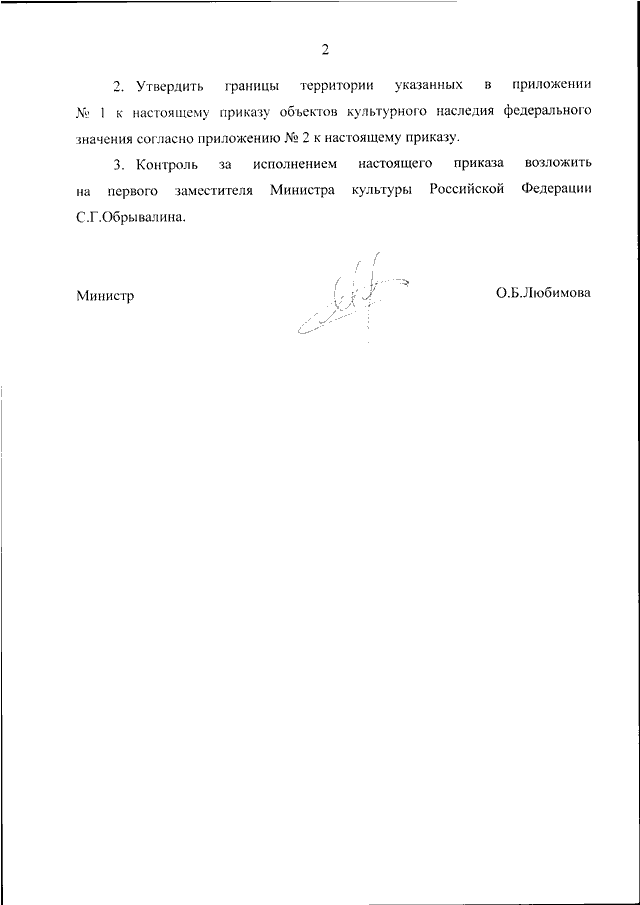 2

2. Утвердить границы территории указанных в приложении № 1 к настоящему приказу объектов культурного наследия федерального значения согласно приложению № 2 к настоящему приказу.

3. Контроль за исполнением настоящего приказа возложить на первого заместителя Министра культуры Российской Федерации С.Г.Обрывалина.

Министр

О.Б.Любимова